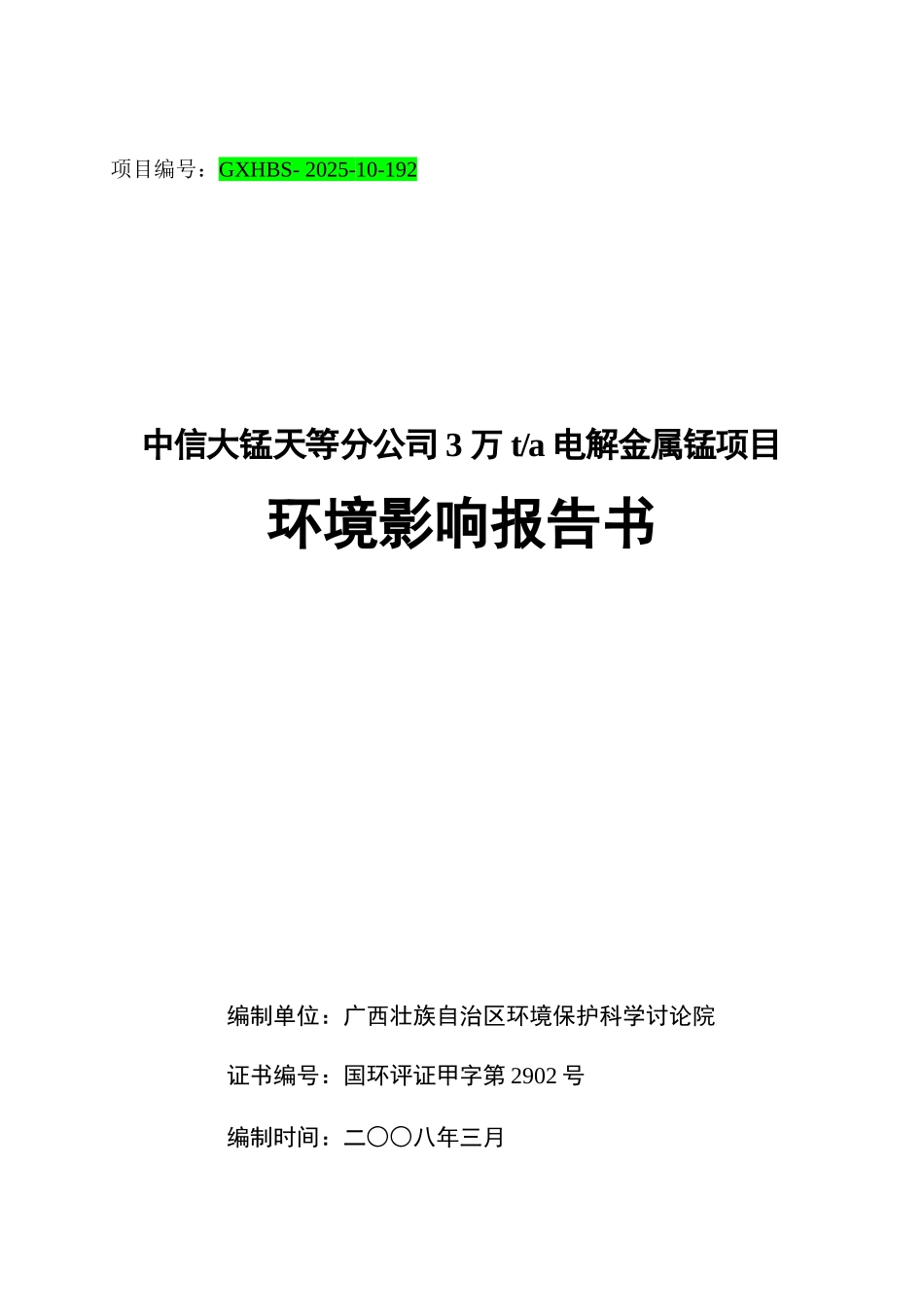 项目编号：GXHBS- 2025-10-192

中信大锰天等分公司 3 万 t/a 电解金属锰项目

环境影响报告书

编制单位：广西壮族自治区环境保护科学讨论院

证书编号：国环评证甲字第 2902 号

编制时间：二〇〇八年三月